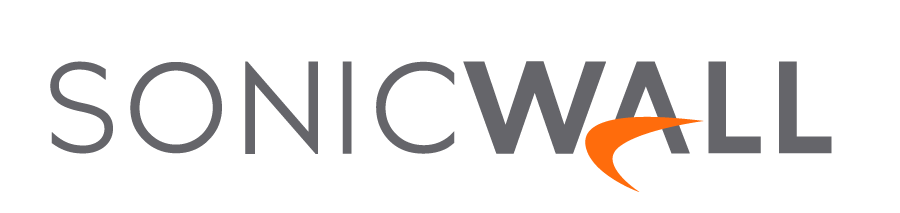 SONICWALL